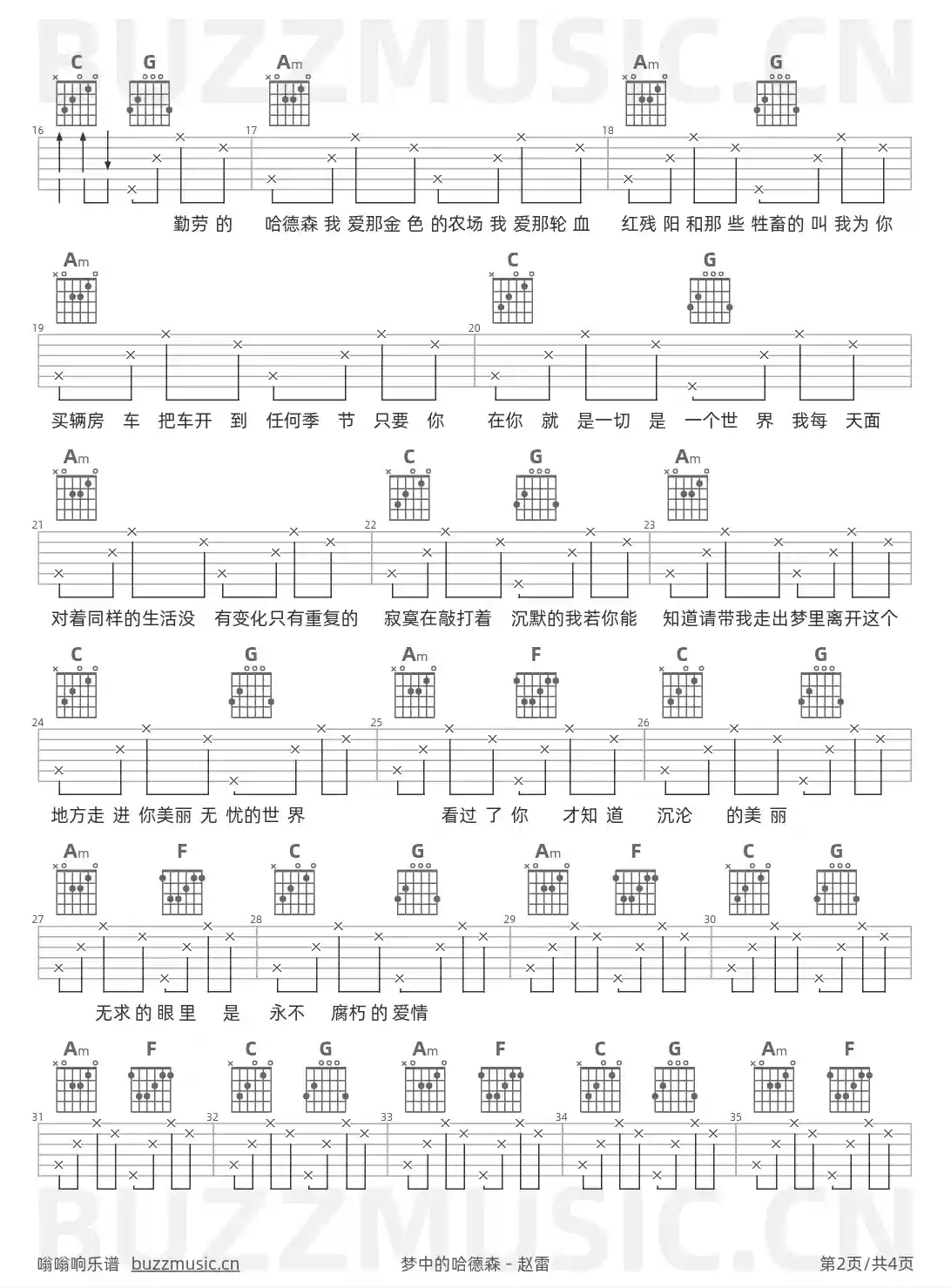 C G Am Am G

16 17 18

勤劳 的 哈德森 我 爱那金 色 的农场 我 爱那轮 血 红残 阳 和那 些 牲畜的 叫 我为 你

Am C G

19 20

买辆房 车 把车开 到 任何季 节 只要 你 在你 就 是一切 是 一个世 界 我每 天面

Am C G Am

21 22 23

对着同样的生活没 有变化只有重复的 寂寞在敲打着 沉默的我若你能 知道请带我走出梦里离开这个

C G Am F C G

24 25 26

地方走 进 你美丽 无 忧的世 界 看过 了 你 才知 道 沉沦 的美 丽

Am F C G Am F C G

27 28 29 30

无求 的 眼 里 是 永不 腐朽 的 爱情

Am F C G Am F C G Am F

31 32 33 34 35

嗡嗡响乐谱 buzzmusic.cn

梦中的哈德森 - 赵雷

第2页/共4页

BUZZMUSIC.CN